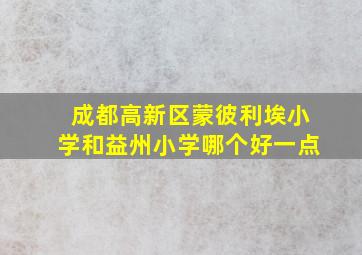 成都高新区蒙彼利埃小学和益州小学哪个好一点